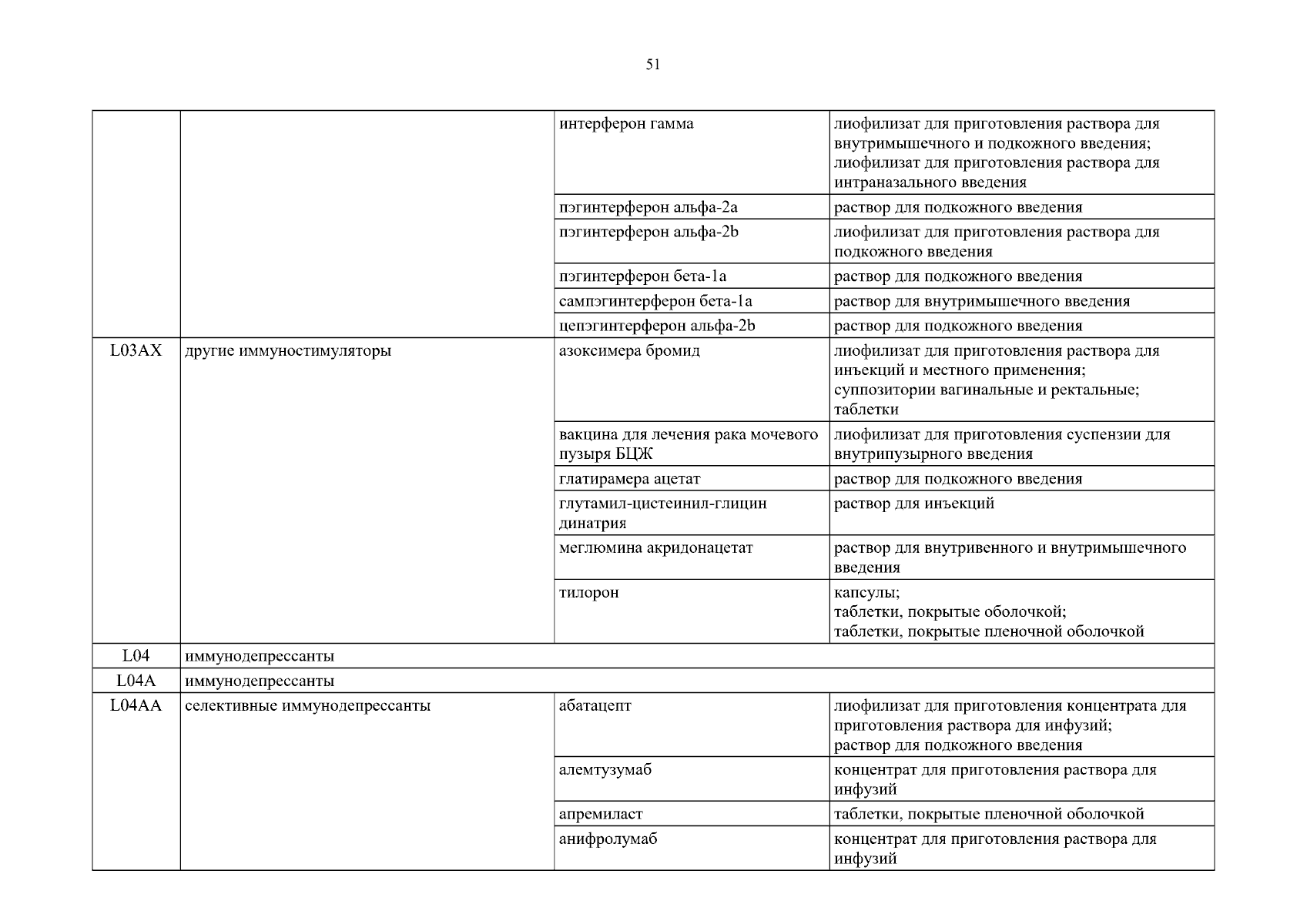 51

|  |  |  |  |
|---|---|---|---|
|  |  | интерферон гамма | лиофилизат для приготовления раствора для внутримышечного и подкожного введения; лиофилизат для приготовления раствора для интраназального введения |
|  |  | пэгинтерферон альфа-2a | раствор для подкожного введения |
|  |  | пэгинтерферон альфа-2b | лиофилизат для приготовления раствора для подкожного введения |
|  |  | пэгинтерферон бета-1a | раствор для подкожного введения |
|  |  | сампэгинтерферон бета-1a | раствор для внутримышечного введения |
|  |  | цепэгинтерферон альфа-2b | раствор для подкожного введения |
| L03AX | другие иммуностимуляторы | азоксимера бромид | лиофилизат для приготовления раствора для инъекций и местного применения; суппозитории вагинальные и ректальные; таблетки |
|  |  | вакцина для лечения рака мочевого пузыря БЦЖ | лиофилизат для приготовления суспензии для внутрипузырного введения |
|  |  | глатирамера ацетат | раствор для подкожного введения |
|  |  | глутамил-цистеинил-глицин динатрия | раствор для инъекций |
|  |  | меглюмина акридонацетат | раствор для внутривенного и внутримышечного введения |
|  |  | тилорон | капсулы; таблетки, покрытые оболочкой; таблетки, покрытые пленочной оболочкой |
| L04 | иммунодепрессанты |  |  |
| L04A | иммунодепрессанты |  |  |
| L04AA | селективные иммунодепрессанты | абатацепт | лиофилизат для приготовления концентрата для приготовления раствора для инфузий; раствор для подкожного введения |
|  |  | алемтузумаб | концентрат для приготовления раствора для инфузий |
|  |  | апремиласт | таблетки, покрытые пленочной оболочкой |
|  |  | анифролумаб | концентрат для приготовления раствора для инфузий |